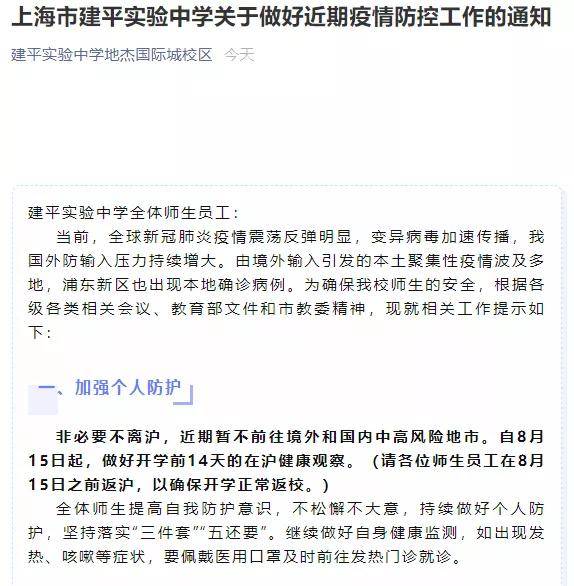 上海市建平实验中学关于做好近期疫情防控工作的通知

建平实验中学地杰国际城校区 今天

建平实验中学全体师生员工：

当前，全球新冠肺炎疫情震荡反弹明显，变异病毒加速传播，我国外防输入压力持续增大。由境外输入引发的本土聚集性疫情波及多地，浦东新区也出现本地确诊病例。为确保我校师生的安全，根据各级各类相关会议、教育部文件和市教委精神，现就相关工作提示如下：

一、加强个人防护

非必要不离沪，近期暂不前往境外和国内中高风险地市。自8月15日起，做好开学前14天的在沪健康观察。（请各位师生员工在8月15日之前返沪，以确保开学正常返校。）

全体师生提高自我防护意识，不松懈不大意，持续做好个人防护，坚持落实“三件套”“五还要”。继续做好自身健康监测，如出现发热、咳嗽等症状，要佩戴医用口罩及时前往发热门诊就诊。